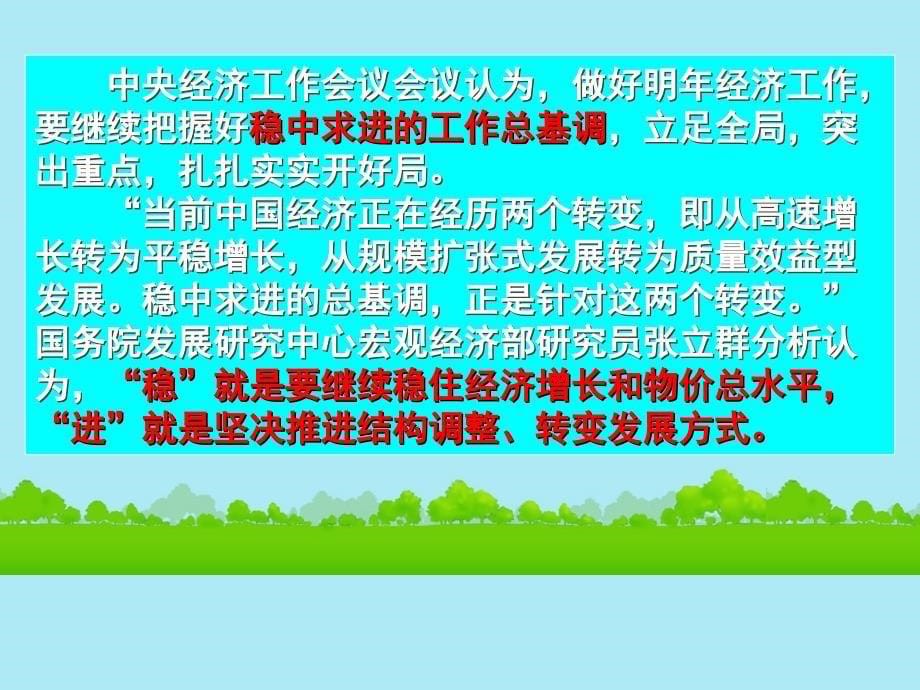 中央经济工作会议会议认为，做好明年经济工作，要继续把握好稳中求进的工作总基调，立足全局，突出重点，扎扎实实开好局。

“当前中国经济正在经历两个转变，即从高速增长转为平稳增长，从规模扩张式发展转为质量效益型发展。稳中求进的总基调，正是针对这两个转变。”国务院发展研究中心宏观经济部研究员张立群分析认为，“稳”就是要继续稳住经济增长和物价总水平，“进”就是坚决推进结构调整、转变发展方式。